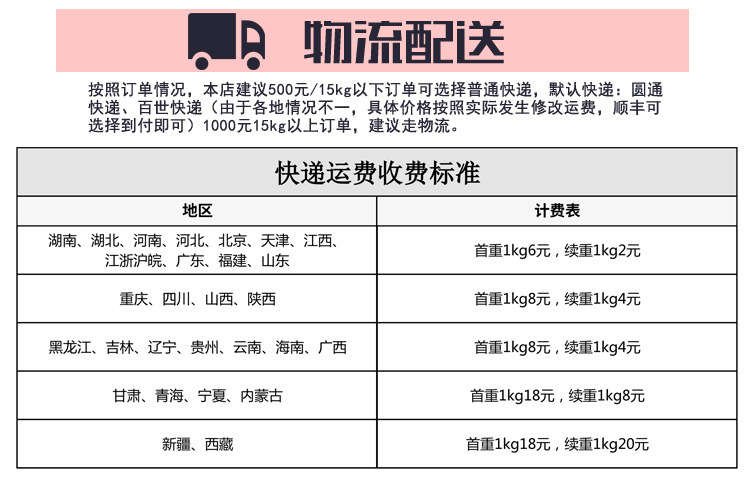 物流配送

按照订单情况，本店建议500元/15kg以下订单可选择普通快递，默认快递：圆通快递、百世快递（由于各地情况不一，具体价格按照实际发生修改运费，顺丰可选择到付即可）1000元15kg以上订单，建议走物流。

快递运费收费标准

| 地区 | 计费表 |
|---|---|
| 湖南、湖北、河南、河北、北京、天津、江西、江浙沪皖、广东、福建、山东 | 首重1kg6元，续重1kg2元 |
| 重庆、四川、山西、陕西 | 首重1kg8元，续重1kg4元 |
| 黑龙江、吉林、辽宁、贵州、云南、海南、广西 | 首重1kg8元，续重1kg4元 |
| 甘肃、青海、宁夏、内蒙古 | 首重1kg18元，续重1kg8元 |
| 新疆、西藏 | 首重1kg18元，续重1kg20元 |